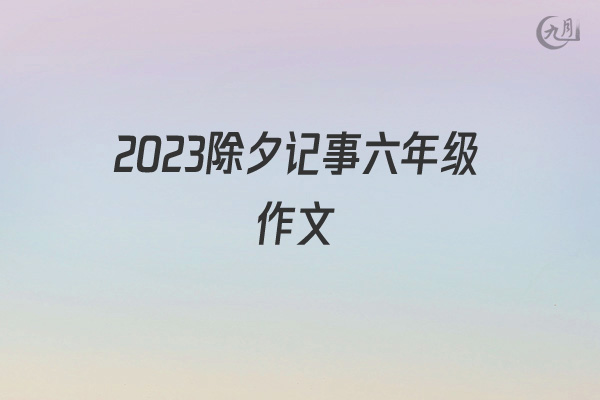 九月

2023除夕记事六年级作文